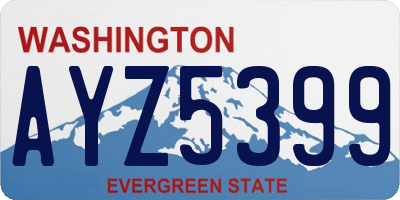 WASHINGTON

AYZ5399

EVERGREEN STATE